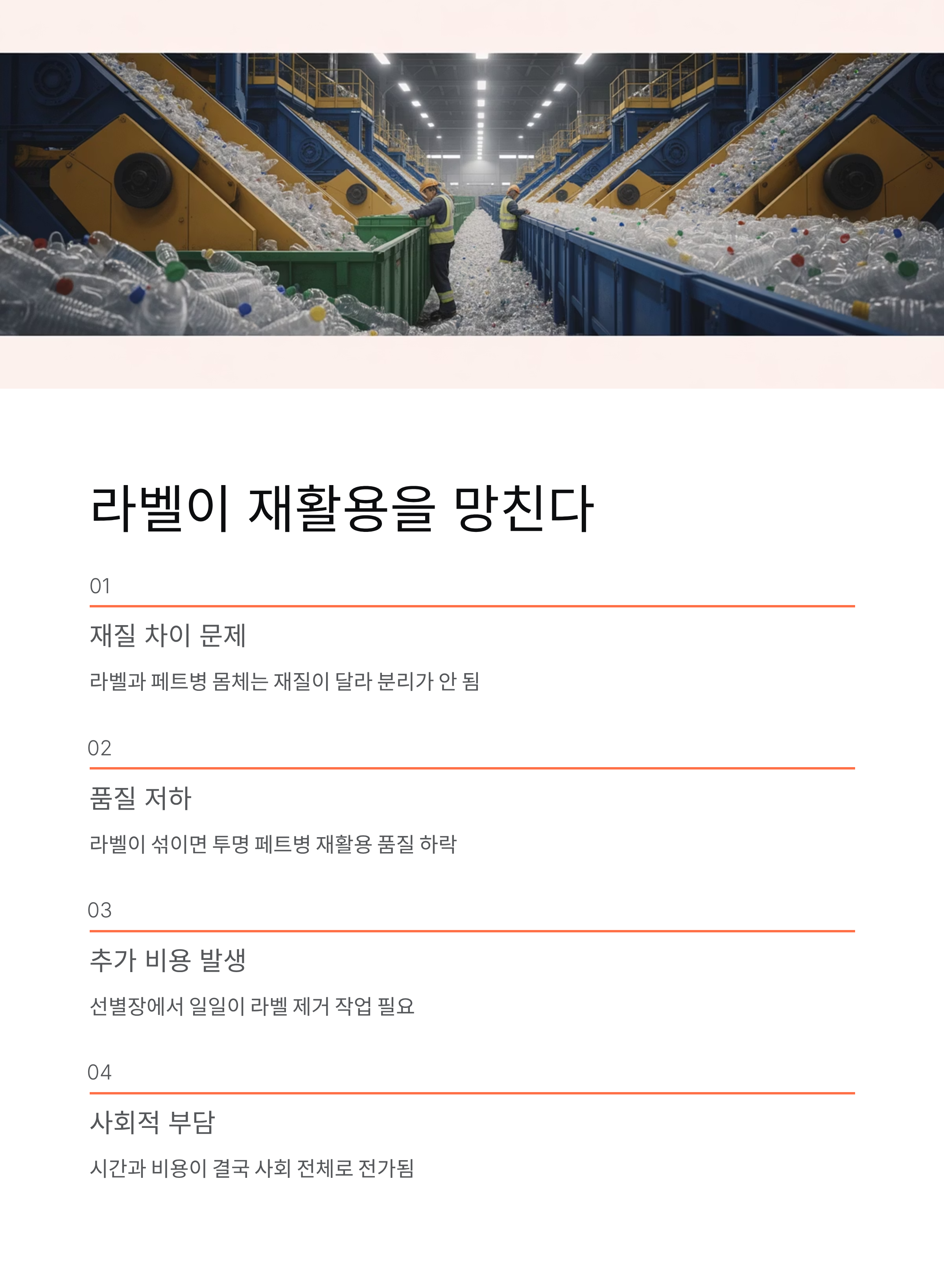 라벨이 재활용을 망친다

01

재질 차이 문제

라벨과 페트병 몸체는 재질이 달라 분리가 안 됨

02

품질 저하

라벨이 섞이면 투명 페트병 재활용 품질 하락

03

추가 비용 발생

선별장에서 일일이 라벨 제거 작업 필요

04

사회적 부담

시간과 비용이 결국 사회 전체로 전가됨